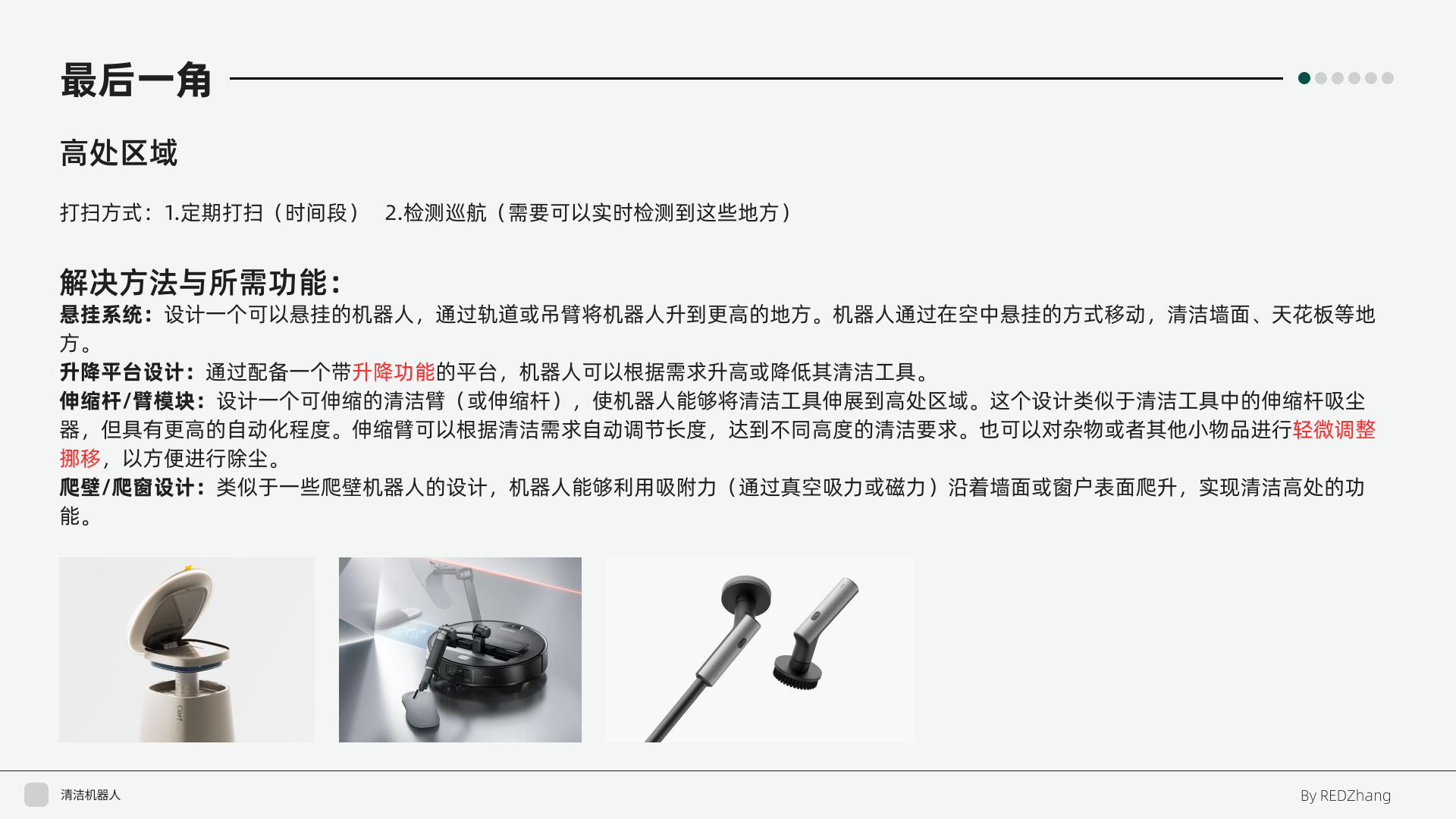 最后一角

高处区域

打扫方式：1.定期打扫（时间段） 2.检测巡航（需要可以实时检测到这些地方）

解决方法与所需功能：

悬挂系统：设计一个可以悬挂的机器人，通过轨道或吊臂将机器人升到更高的地方。机器人通过在空中悬挂的方式移动，清洁墙面、天花板等地方。

升降平台设计：通过配备一个带升降功能的平台，机器人可以根据需求升高或降低其清洁工具。

伸缩杆/臂模块：设计一个可伸缩的清洁臂（或伸缩杆），使机器人能够将清洁工具伸展到高处区域。这个设计类似于清洁工具中的伸缩杆吸尘器，但具有更高的自动化程度。伸缩臂可以根据清洁需求自动调节长度，达到不同高度的清洁要求。也可以对杂物或者其他小物品进行轻微调整挪移，以方便进行除尘。

爬壁/爬窗设计：类似于一些爬壁机器人的设计，机器人能够利用吸附力（通过真空吸力或磁力）沿着墙面或窗户表面爬升，实现清洁高处的功能。

清洁机器人

By REDZhang